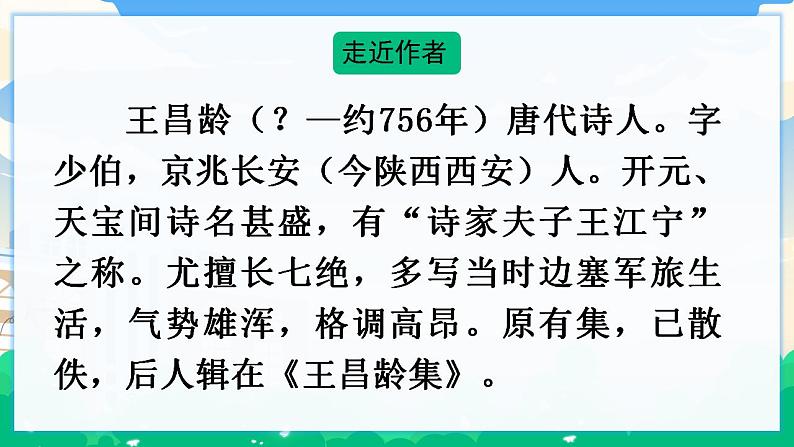 走近作者

王昌龄（？—约756年）唐代诗人。字少伯，京兆长安（今陕西西安）人。开元、天宝间诗名甚盛，有“诗家夫子王江宁”之称。尤擅长七绝，多写当时边塞军旅生活，气势雄浑，格调高昂。原有集，已散佚，后人辑在《王昌龄集》。